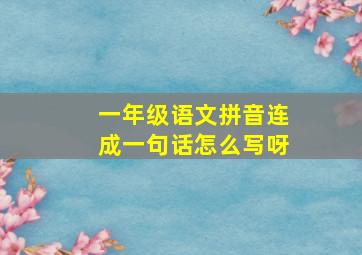 一年级语文拼音连成一句话怎么写呀